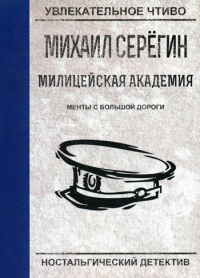 УВЛЕКАТЕЛЬНОЕ ЧТИВО

МИХАИЛ СЕРЁГИН

МИЛИЦЕЙСКАЯ АКАДЕМИЯ

МЕНТЫ С БОЛЬШОЙ ДОРОГИ

НОСТАЛЬГИЧЕСКИЙ ДЕТЕКТИВ